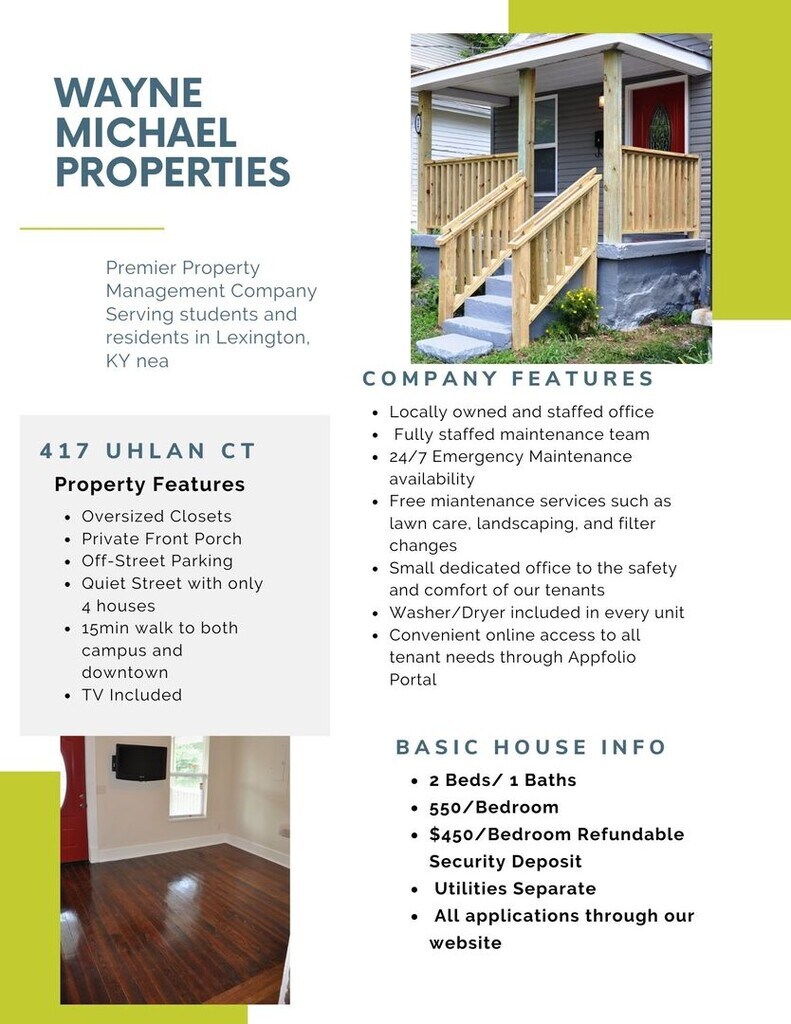 WAYNE MICHAEL PROPERTIES

Premier Property Management Company Serving students and residents in Lexington, KY nea

417 UHLAN CT

Property Features

- Oversized Closets
- Private Front Porch
- Off-Street Parking
- Quiet Street with only 4 houses
- 15min walk to both campus and downtown
- TV Included

COMPANY FEATURES

- Locally owned and staffed office
- Fully staffed maintenance team
- 24/7 Emergency Maintenance availability
- Free miantenance services such as lawn care, landscaping, and filter changes
- Small dedicated office to the safety and comfort of our tenants
- Washer/Dryer included in every unit
- Convenient online access to all tenant needs through Appfolio Portal

BASIC HOUSE INFO

- 2 Beds/ 1 Baths
- 550/Bedroom
- $450/Bedroom Refundable Security Deposit
- Utilities Separate
- All applications through our website